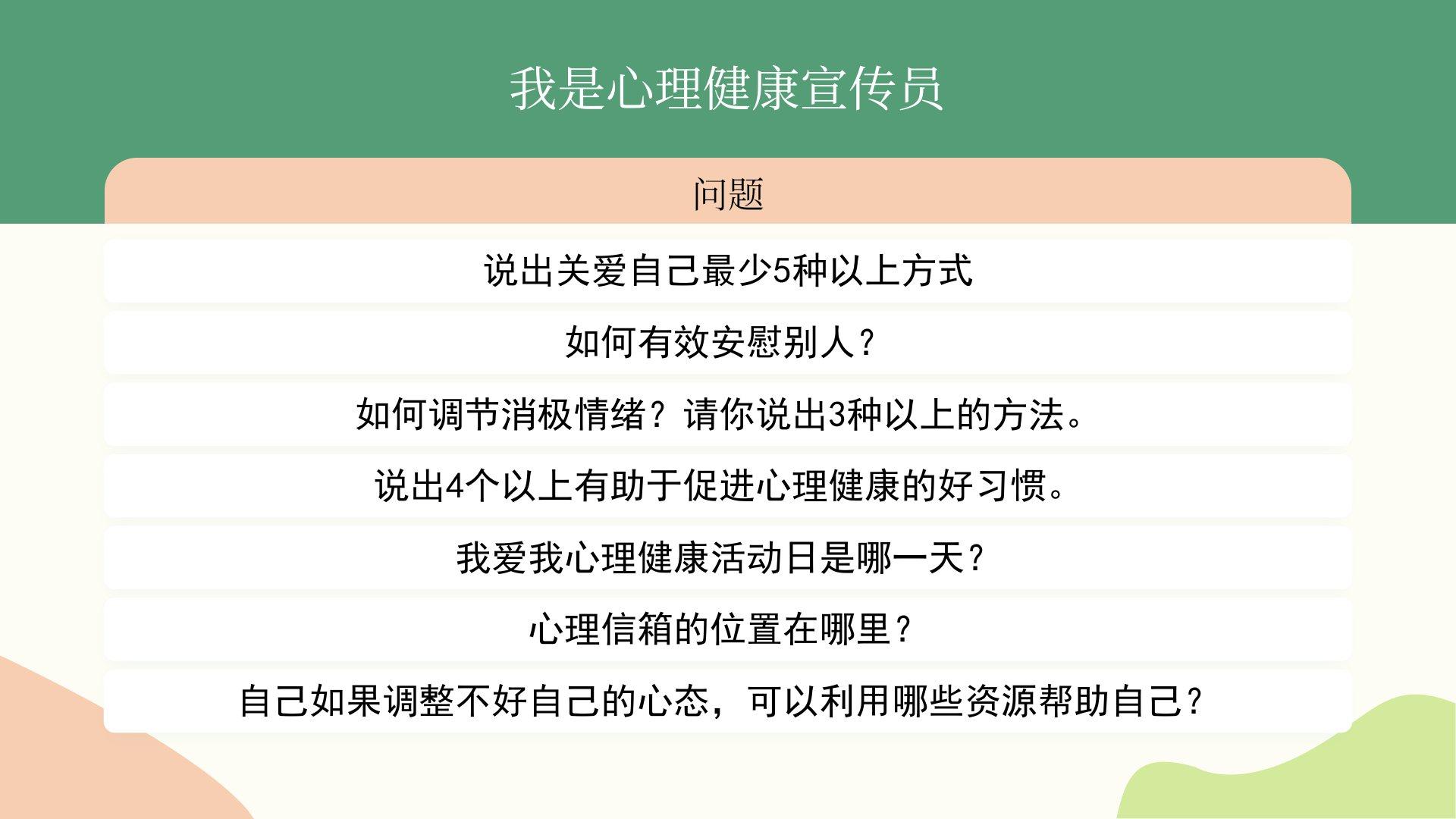 我是心理健康宣传员

问题

说出关爱自己最少5种以上方式

如何有效安慰别人?

如何调节消极情绪?请你说出3种以上的方法。

说出4个以上有助于促进心理健康的好习惯。

我爱我心理健康活动日是哪一天?

心理信箱的位置在哪里?

自己如果调整不好自己的心态,可以利用哪些资源帮助自己?